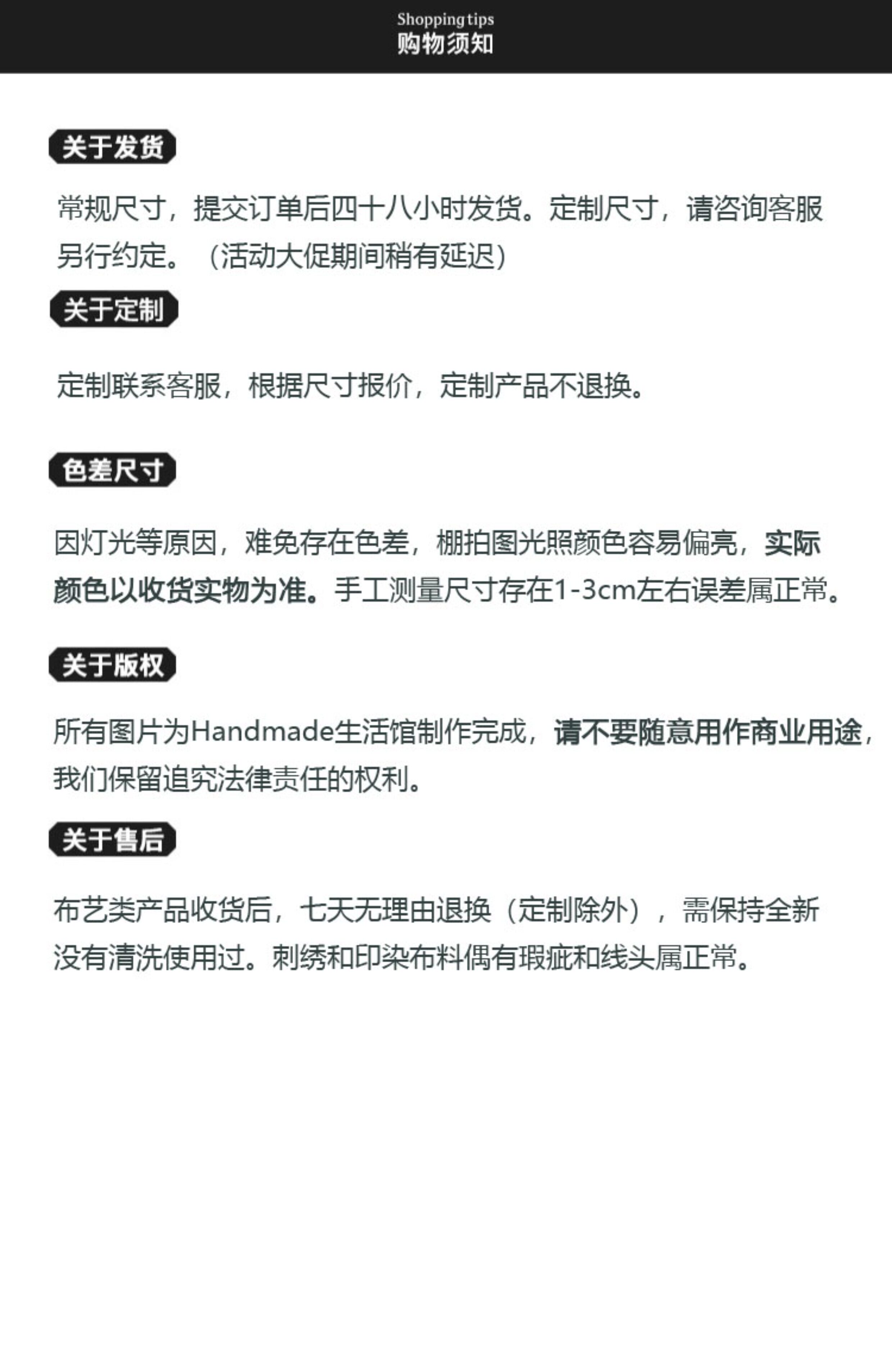 Shopping tips
购物须知

关于发货

常规尺寸，提交订单后四十八小时发货。定制尺寸，请咨询客服另行约定。（活动大促期间稍有延迟）

关于定制

定制联系客服，根据尺寸报价，定制产品不退换。

色差尺寸

因灯光等原因，难免存在色差，棚拍图光照颜色容易偏亮，实际颜色以收货实物为准。手工测量尺寸存在1-3cm左右误差属正常。

关于版权

所有图片为Handmade生活馆制作完成，请不要随意用作商业用途，我们保留追究法律责任的权利。

关于售后

布艺类产品收货后，七天无理由退换（定制除外），需保持全新没有清洗使用过。刺绣和印染布料偶有瑕疵和线头属正常。